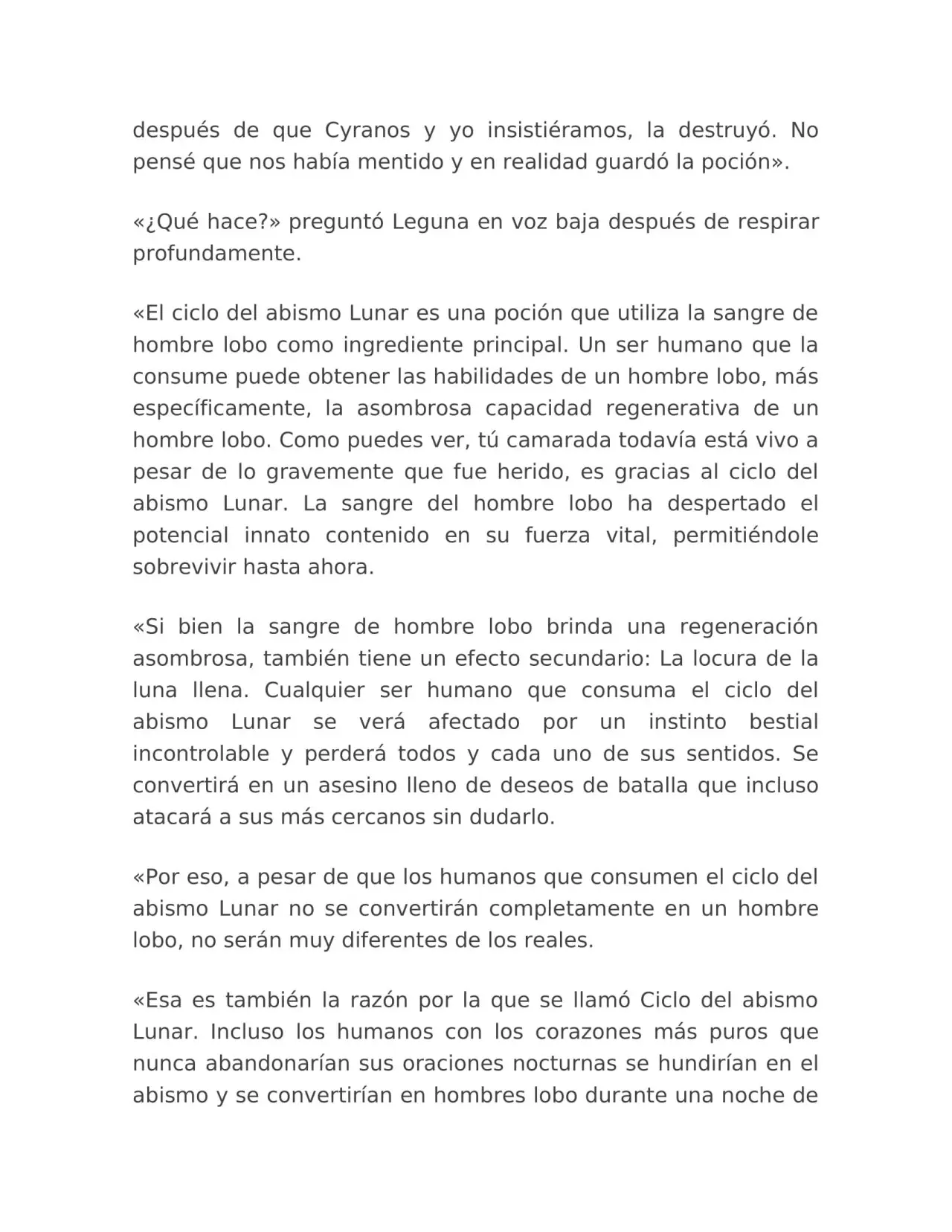 después de que Cyranos y yo insistiéramos, la destruyó. No pensé que nos había mentido y en realidad guardó la poción».

«¿Qué hace?» preguntó Leguna en voz baja después de respirar profundamente.

«El ciclo del abismo Lunar es una poción que utiliza la sangre de hombre lobo como ingrediente principal. Un ser humano que la consume puede obtener las habilidades de un hombre lobo, más específicamente, la asombrosa capacidad regenerativa de un hombre lobo. Como puedes ver, tú camarada todavía está vivo a pesar de lo gravemente que fue herido, es gracias al ciclo del abismo Lunar. La sangre del hombre lobo ha despertado el potencial innato contenido en su fuerza vital, permitiéndole sobrevivir hasta ahora.

«Si bien la sangre de hombre lobo brinda una regeneración asombrosa, también tiene un efecto secundario: La locura de la luna llena. Cualquier ser humano que consuma el ciclo del abismo Lunar se verá afectado por un instinto bestial incontrolable y perderá todos y cada uno de sus sentidos. Se convertirá en un asesino lleno de deseos de batalla que incluso atacará a sus más cercanos sin dudarlo.

«Por eso, a pesar de que los humanos que consumen el ciclo del abismo Lunar no se convertirán completamente en un hombre lobo, no serán muy diferentes de los reales.

«Esa es también la razón por la que se llamó Ciclo del abismo Lunar. Incluso los humanos con los corazones más puros que nunca abandonarían sus oraciones nocturnas se hundirían en el abismo y se convertirían en hombres lobo durante una noche de